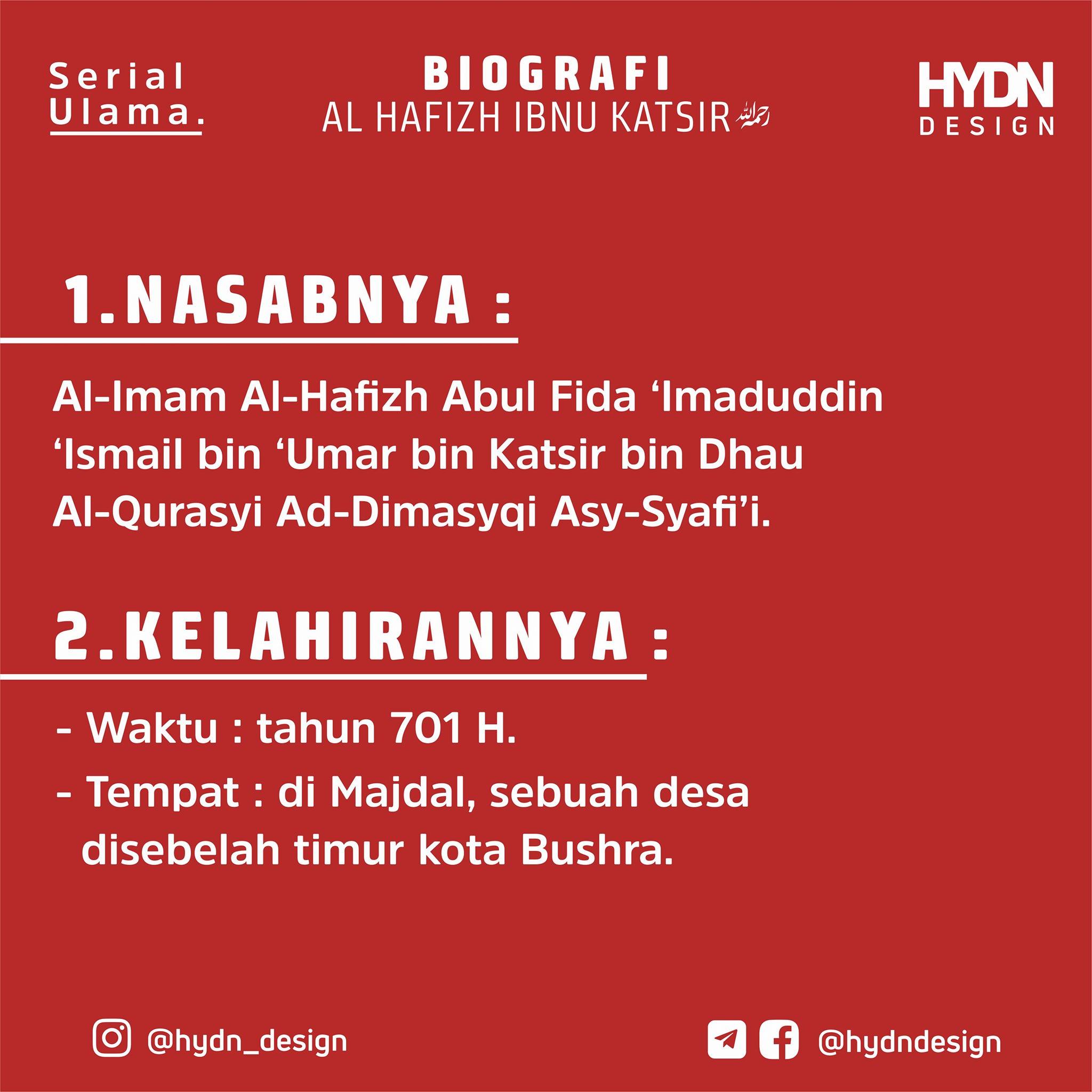 Serial
Ulama.

BIOGRAFI
AL HAFIZH IBNU KATSIR رحمه الله

HYDN
DESIGN

1.NASABNYA :

Al-Imam Al-Hafizh Abul Fida 'Imaduddin 'Ismail bin 'Umar bin Katsir bin Dhau Al-Qurasyi Ad-Dimasyqi Asy-Syafi'i.

2.KELAHIRANNYA :

- Waktu : tahun 701 H.
- Tempat : di Majdal, sebuah desa disebelah timur kota Bushra.

@hydn_design

@hydndesign